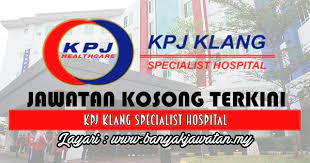 KPJ HEALTHCARE

KPJ KLANG

SPECIALIST HOSPITAL

JAWATAN KOSONG TERKINI

KPJ KLANG SPECIALIST HOSPITAL

Layari : www.banyakjawatan.my